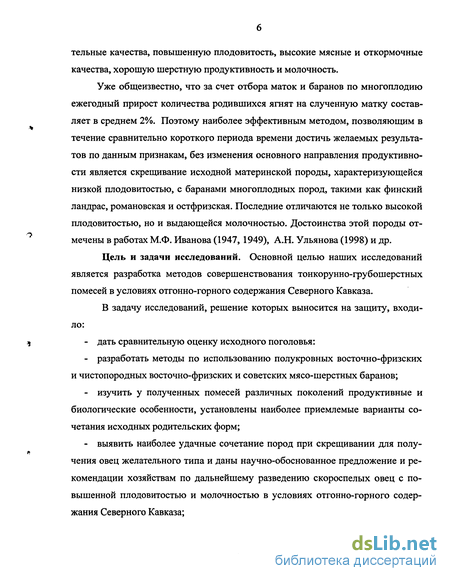 6

тельные качества, повышенную плодовитость, высокие мясные и откормочные качества, хорошую шерстную продуктивность и молочность.

Уже общеизвестно, что за счет отбора маток и баранов по многоплодию ежегодный прирост количества родившихся ягнят на слученную матку составляет в среднем 2%. Поэтому наиболее эффективным методом, позволяющим в течение сравнительно короткого периода времени достичь желаемых результатов по данным признакам, без изменения основного направления продуктивности является скрещивание исходной материнской породы, характеризующейся низкой плодовитостью, с баранами многоплодных пород, такими как финский ландрас, романовская и остфризская. Последние отличаются не только высокой плодовитостью, но и выдающейся молочностью. Достоинства этой породы отмечены в работах М.Ф. Иванова (1947, 1949), А.Н. Ульянова (1998) и др.

Цель и задачи исследований. Основной целью наших исследований является разработка методов совершенствования тонкорунно-грубошерстных помесей в условиях отгонно-горного содержания Северного Кавказа.

В задачу исследований, решение которых выносится на защиту, входило:

- дать сравнительную оценку исходного поголовья:

- разработать методы по использованию полукровных восточно-фризских и чистопородных восточно-фризских и советских мясо-шерстных баранов;

- изучить у полученных помесей различных поколений продуктивные и биологические особенности, установлены наиболее приемлемые варианты сочетания исходных родительских форм;

- выявить наиболее удачные сочетание пород при скрещивании для получения овец желательного типа и даны научно-обоснованное предложение и рекомендации хозяйствам по дальнейшему разведению скороспелых овец с повышенной плодовитостью и молочностью в условиях отгонно-горного содержания Северного Кавказа;

dsLib.net
библиотека диссертаций